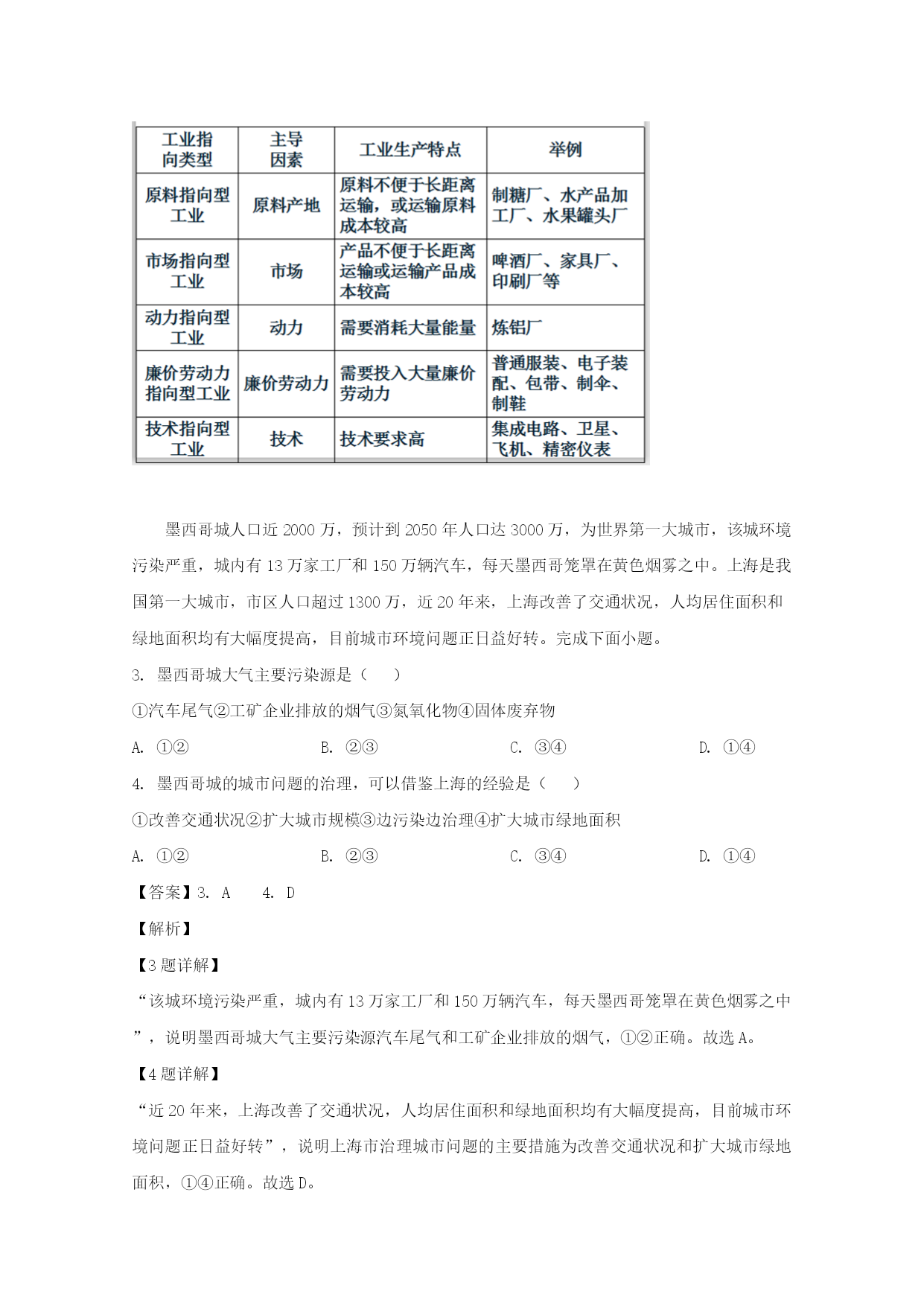 | 工业指向类型 | 主导因素 | 工业生产特点 | 举例 |
|---|---|---|---|
| 原料指向型工业 | 原料产地 | 原料不便于长距离运输，或运输原料成本较高 | 制糖厂、水产品加工厂、水果罐头厂 |
| 市场指向型工业 | 市场 | 产品不便于长距离运输或运输产品成本较高 | 啤酒厂、家具厂、印刷厂等 |
| 动力指向型工业 | 动力 | 需要消耗大量能量 | 炼铝厂 |
| 廉价劳动力指向型工业 | 廉价劳动力 | 需要投入大量廉价劳动力 | 普通服装、电子装配、包带、制伞、制鞋 |
| 技术指向型工业 | 技术 | 技术要求高 | 集成电路、卫星、飞机、精密仪表 |

墨西哥城人口近 2000 万，预计到 2050 年人口达 3000 万，为世界第一大城市，该城环境污染严重，城内有 13 万家工厂和 150 万辆汽车，每天墨西哥笼罩在黄色烟雾之中。上海是我国第一大城市，市区人口超过 1300 万，近 20 年来，上海改善了交通状况，人均居住面积和绿地面积均有大幅度提高，目前城市环境问题正日益好转。完成下面小题。

3. 墨西哥城大气主要污染源是（　　）

①汽车尾气②工矿企业排放的烟气③氮氧化物④固体废弃物

A. ①②　　B. ②③　　C. ③④　　D. ①④

4. 墨西哥城的城市问题的治理，可以借鉴上海的经验是（　　）

①改善交通状况②扩大城市规模③边污染边治理④扩大城市绿地面积

A. ①②　　B. ②③　　C. ③④　　D. ①④

【答案】3. A　　4. D

【解析】

【3 题详解】

“该城环境污染严重，城内有 13 万家工厂和 150 万辆汽车，每天墨西哥笼罩在黄色烟雾之中”，说明墨西哥城大气主要污染源汽车尾气和工矿企业排放的烟气，①②正确。故选 A。

【4 题详解】

“近 20 年来，上海改善了交通状况，人均居住面积和绿地面积均有大幅度提高，目前城市环境问题正日益好转”，说明上海市治理城市问题的主要措施为改善交通状况和扩大城市绿地面积，①④正确。故选 D。